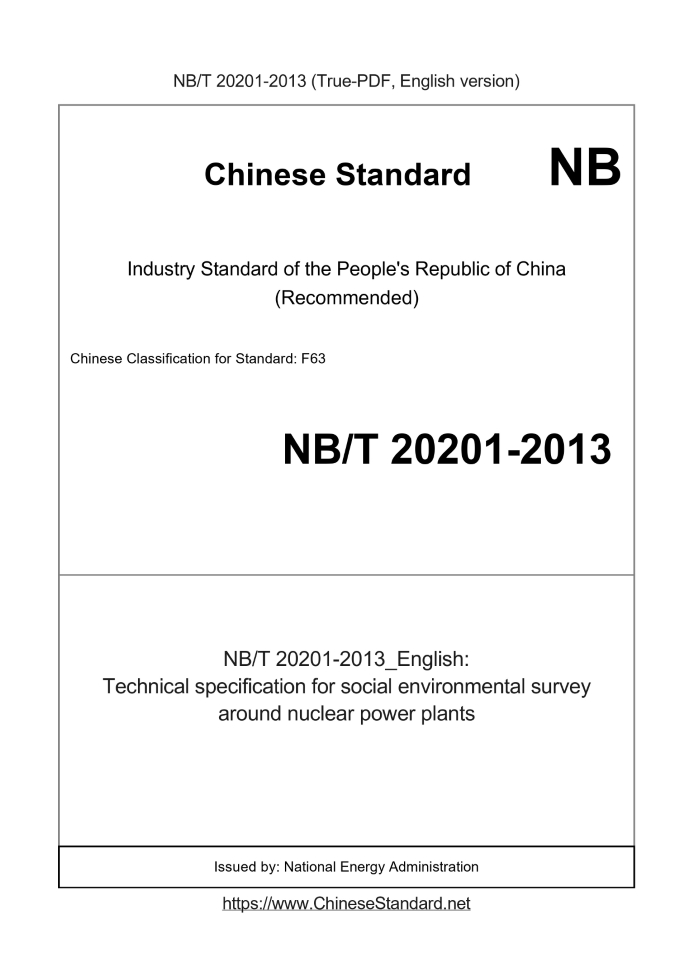 NB/T 20201-2013 (True-PDF, English version)

Chinese Standard NB

Industry Standard of the People's Republic of China (Recommended)

Chinese Classification for Standard: F63

NB/T 20201-2013

NB/T 20201-2013_English: Technical specification for social environmental survey around nuclear power plants

Issued by: National Energy Administration

https://www.ChineseStandard.net